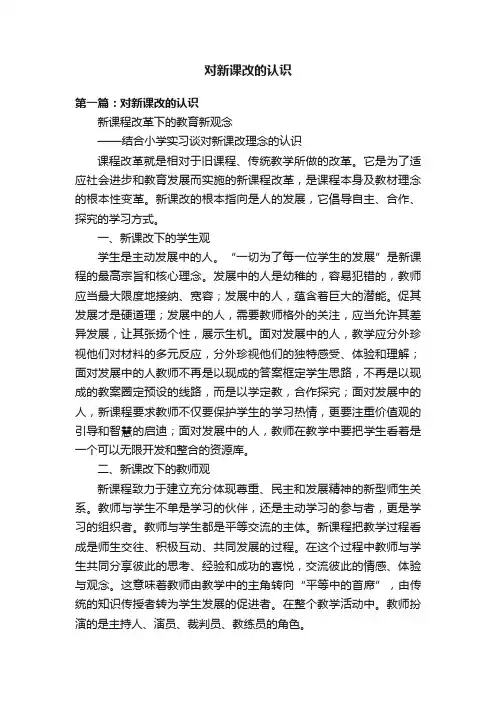 对新课改的认识

第一篇：对新课改的认识

新课程改革下的教育新观念

——结合小学实习谈对新课改理念的认识

课程改革就是相对于旧课程、传统教学所做的改革。它是为了适应社会进步和教育发展而实施的新课程改革，是课程本身及教材理念的根本性变革。新课改的根本指向是人的发展，它倡导自主、合作、探究的学习方式。

一、新课改下的学生观

学生是主动发展中的人。“一切为了每一位学生的发展”是新课程的最高宗旨和核心理念。发展中的人是幼稚的，容易犯错的，教师应当最大限度地接纳、宽容；发展中的人，蕴含着巨大的潜能。促其发展才是硬道理；发展中的人，需要教师格外的关注，应当允许其差异发展，让其张扬个性，展示生机。面对发展中的人，教学应分外珍视他们对材料的多元反应，分外珍视他们的独特感受、体验和理解；面对发展中的人教师不再是以现成的答案框定学生思路，不再是以现成的教案圈定预设的线路，而是以学定教，合作探究；面对发展中的人，新课程要求教师不仅要保护学生的学习热情，更要注重价值观的引导和智慧的启迪；面对发展中的人，教师在教学中要把学生看着是一个可以无限开发和整合的资源库。

二、新课改下的教师观

新课程致力于建立充分体现尊重、民主和发展精神的新型师生关系。教师与学生不单是学习的伙伴，还是主动学习的参与者，更是学习的组织者。教师与学生都是平等交流的主体。新课程把教学过程看成是师生交往、积极互动、共同发展的过程。在这个过程中教师与学生共同分享彼此的思考、经验和成功的喜悦，交流彼此的情感、体验与观念。这意味着教师由教学中的主角转向“平等中的首席”，由传统的知识传授者转为学生发展的促进者。在整个教学活动中。教师扮演的是主持人、演员、裁判员、教练员的角色。